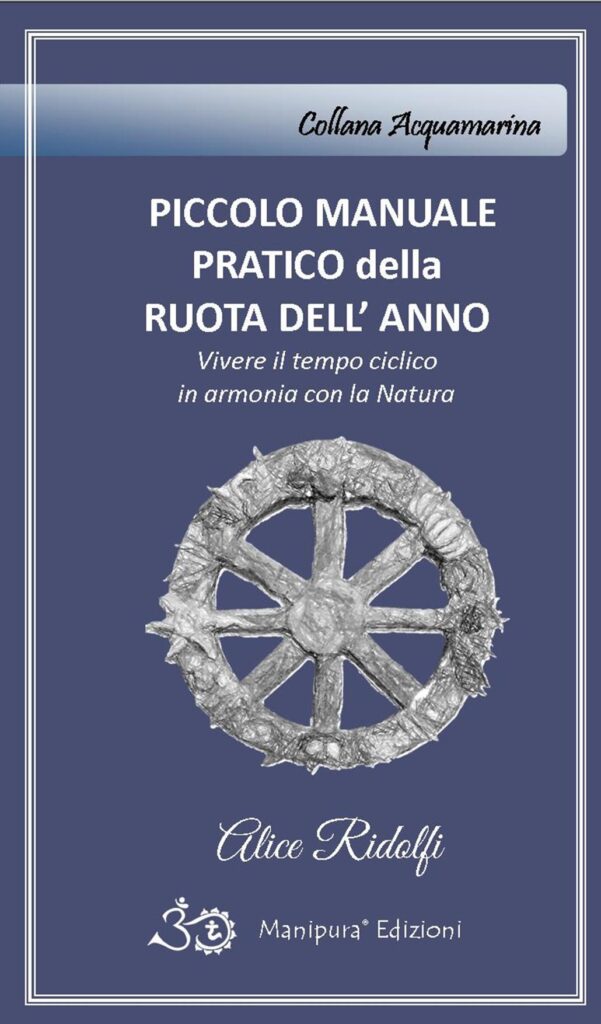 Collana Acquamarina

PICCOLO MANUALE PRATICO della RUOTA DELL' ANNO

Vivere il tempo ciclico in armonia con la Natura

Alice Ridolfi

Manipura® Edizioni